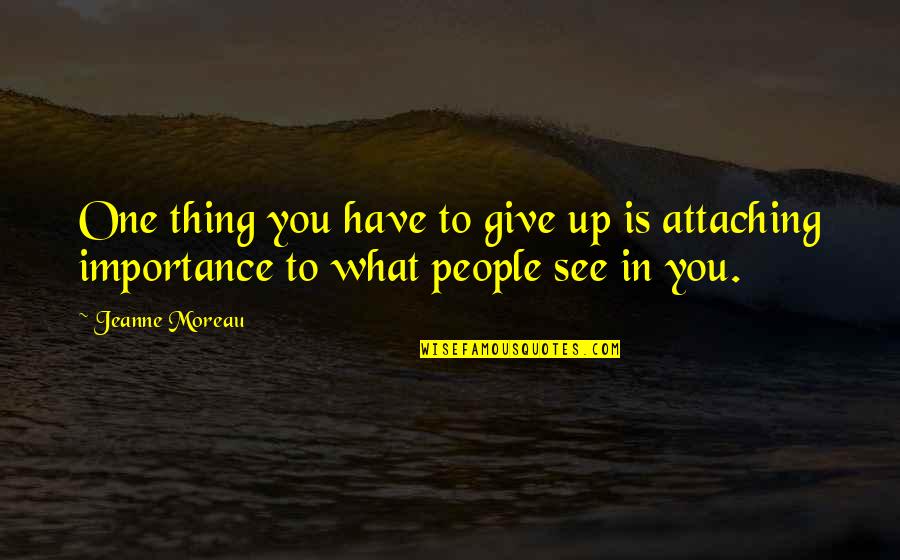 One thing you have to give up is attaching importance to what people see in you.

~ Jeanne Moreau

WISEFAMOUSQUOTES.COM